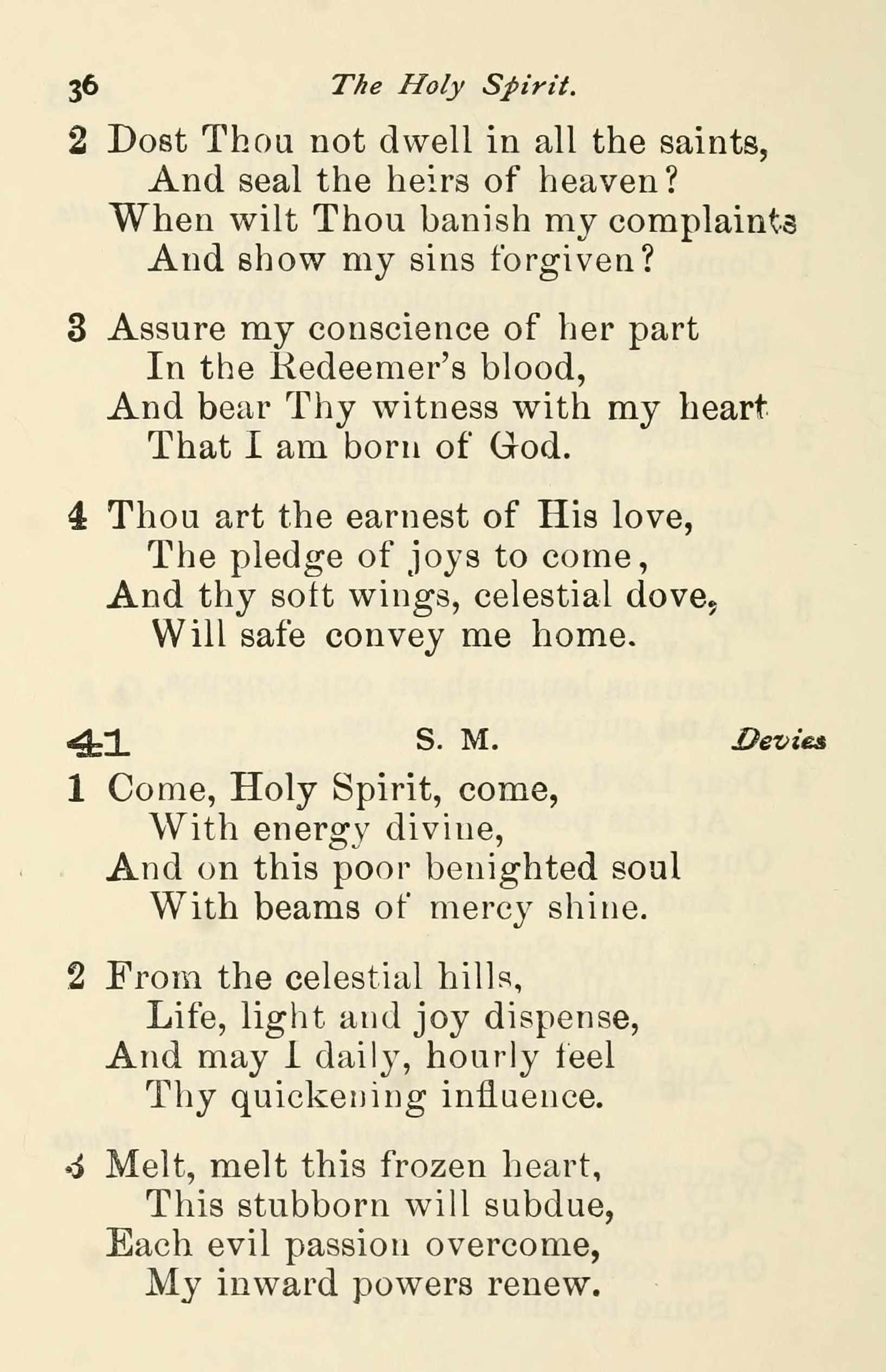 36 The Holy Spirit.

2 Dost Thou not dwell in all the saints,
And seal the heirs of heaven?
When wilt Thou banish my complaints
And show my sins forgiven?

3 Assure my conscience of her part
In the Redeemer's blood,
And bear Thy witness with my heart
That I am born of God.

4 Thou art the earnest of His love,
The pledge of joys to come,
And thy soft wings, celestial dove,
Will safe convey me home.

41 S. M. Devies

1 Come, Holy Spirit, come,
With energy divine,
And on this poor benighted soul
With beams of mercy shine.

2 From the celestial hills,
Life, light and joy dispense,
And may I daily, hourly feel
Thy quickening influence.

3 Melt, melt this frozen heart,
This stubborn will subdue,
Each evil passion overcome,
My inward powers renew.